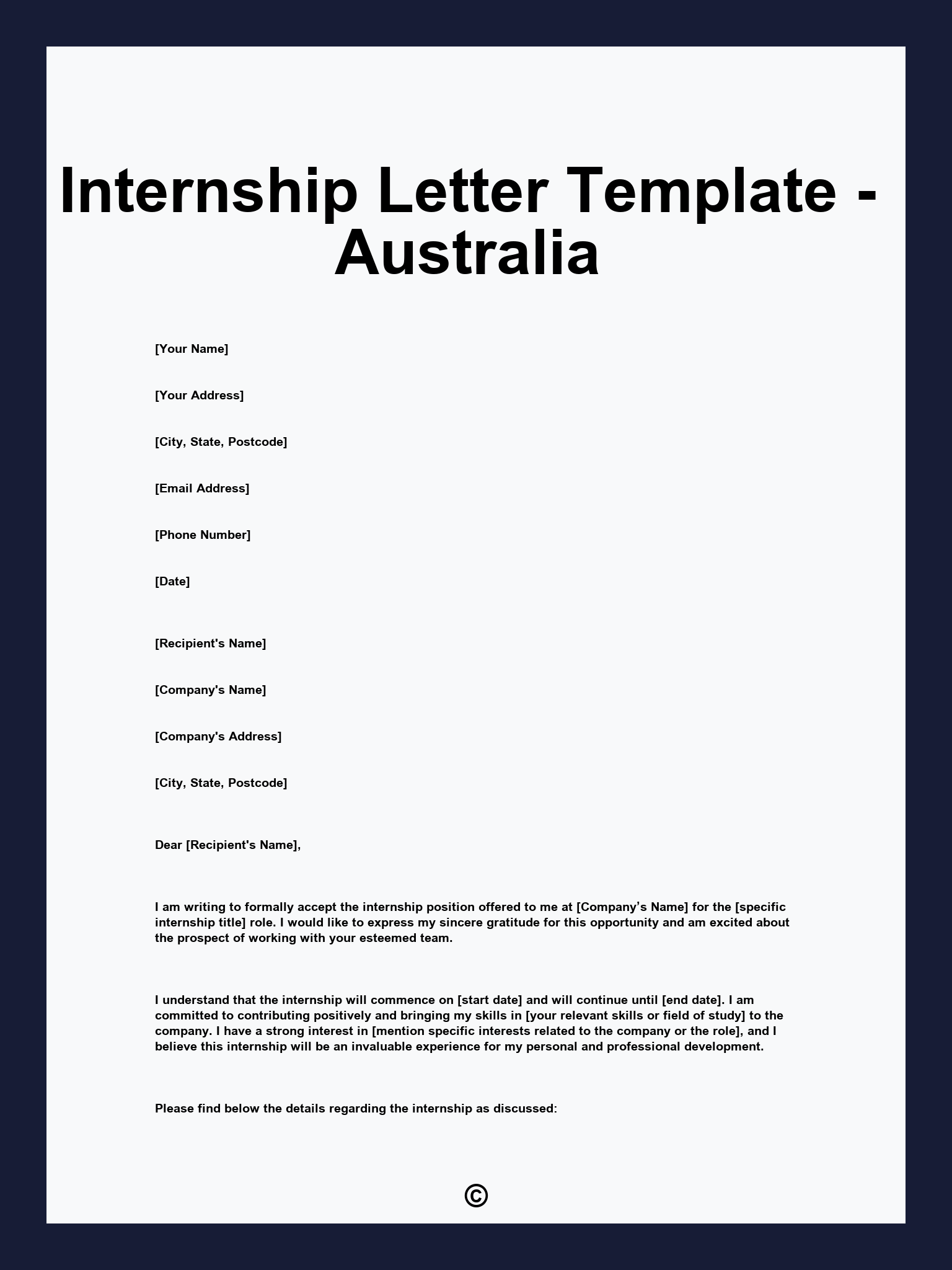 Internship Letter Template - Australia

[Your Name]

[Your Address]

[City, State, Postcode]

[Email Address]

[Phone Number]

[Date]

[Recipient's Name]

[Company's Name]

[Company's Address]

[City, State, Postcode]

Dear [Recipient's Name],

I am writing to formally accept the internship position offered to me at [Company’s Name] for the [specific internship title] role. I would like to express my sincere gratitude for this opportunity and am excited about the prospect of working with your esteemed team.

I understand that the internship will commence on [start date] and will continue until [end date]. I am committed to contributing positively and bringing my skills in [your relevant skills or field of study] to the company. I have a strong interest in [mention specific interests related to the company or the role], and I believe this internship will be an invaluable experience for my personal and professional development.

Please find below the details regarding the internship as discussed:

©